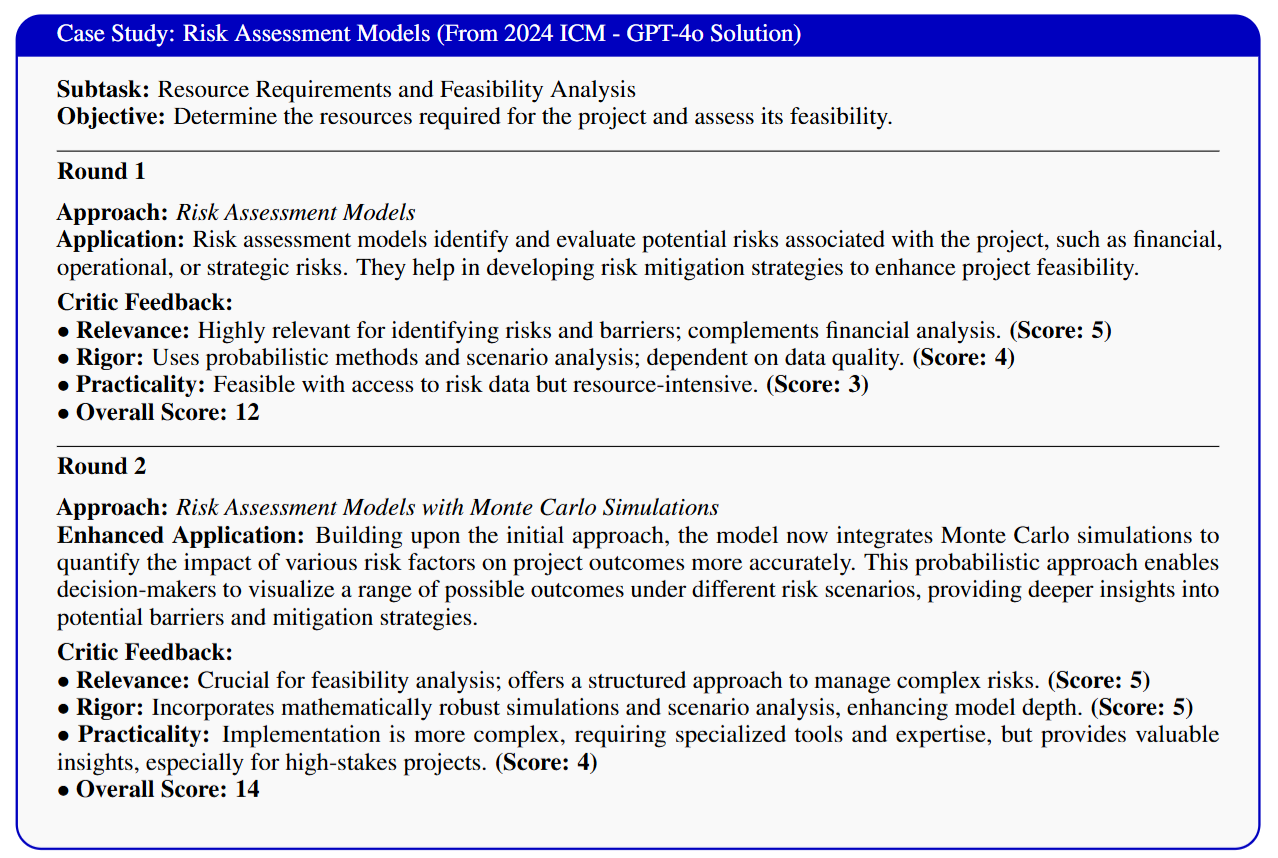 Case Study: Risk Assessment Models (From 2024 ICM - GPT-4o Solution)

Subtask: Resource Requirements and Feasibility Analysis
Objective: Determine the resources required for the project and assess its feasibility.

Round 1

Approach: Risk Assessment Models
Application: Risk assessment models identify and evaluate potential risks associated with the project, such as financial, operational, or strategic risks. They help in developing risk mitigation strategies to enhance project feasibility.

Critic Feedback:
• Relevance: Highly relevant for identifying risks and barriers; complements financial analysis. (Score: 5)
• Rigor: Uses probabilistic methods and scenario analysis; dependent on data quality. (Score: 4)
• Practicality: Feasible with access to risk data but resource-intensive. (Score: 3)
• Overall Score: 12

Round 2

Approach: Risk Assessment Models with Monte Carlo Simulations
Enhanced Application: Building upon the initial approach, the model now integrates Monte Carlo simulations to quantify the impact of various risk factors on project outcomes more accurately. This probabilistic approach enables decision-makers to visualize a range of possible outcomes under different risk scenarios, providing deeper insights into potential barriers and mitigation strategies.

Critic Feedback:
• Relevance: Crucial for feasibility analysis; offers a structured approach to manage complex risks. (Score: 5)
• Rigor: Incorporates mathematically robust simulations and scenario analysis, enhancing model depth. (Score: 5)
• Practicality: Implementation is more complex, requiring specialized tools and expertise, but provides valuable insights, especially for high-stakes projects. (Score: 4)
• Overall Score: 14